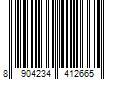 8 904234 412665